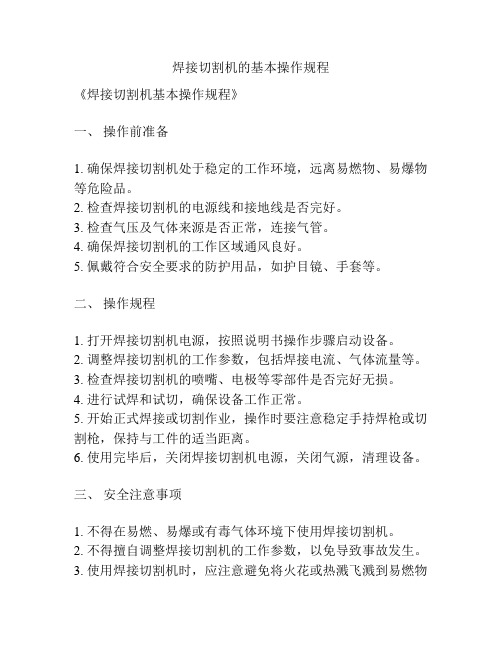 焊接切割机的基本操作规程

《焊接切割机基本操作规程》

一、 操作前准备

1. 确保焊接切割机处于稳定的工作环境，远离易燃物、易爆物等危险品。
2. 检查焊接切割机的电源线和接地线是否完好。
3. 检查气压及气体来源是否正常，连接气管。
4. 确保焊接切割机的工作区域通风良好。
5. 佩戴符合安全要求的防护用品，如护目镜、手套等。

二、 操作规程

1. 打开焊接切割机电源，按照说明书操作步骤启动设备。
2. 调整焊接切割机的工作参数，包括焊接电流、气体流量等。
3. 检查焊接切割机的喷嘴、电极等零部件是否完好无损。
4. 进行试焊和试切，确保设备工作正常。
5. 开始正式焊接或切割作业，操作时要注意稳定手持焊枪或切割枪，保持与工件的适当距离。
6. 使用完毕后，关闭焊接切割机电源，关闭气源，清理设备。

三、 安全注意事项

1. 不得在易燃、易爆或有毒气体环境下使用焊接切割机。
2. 不得擅自调整焊接切割机的工作参数，以免导致事故发生。
3. 使用焊接切割机时，应注意避免将火花或热溅飞溅到易燃物